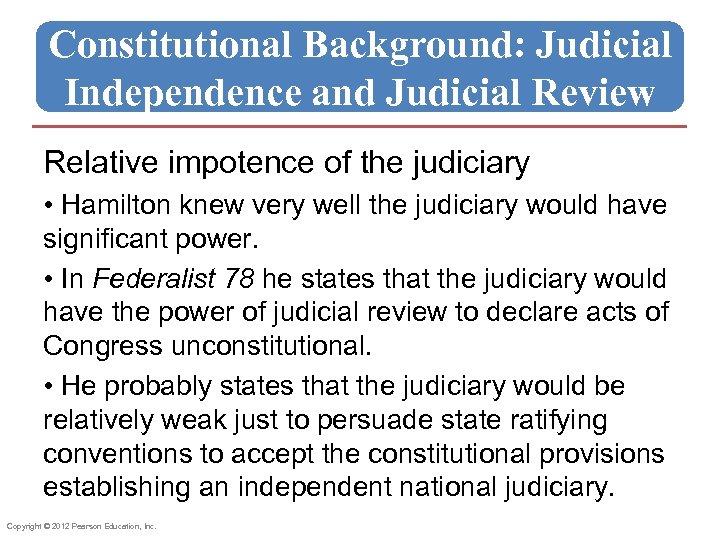 Constitutional Background: Judicial Independence and Judicial Review

Relative impotence of the judiciary

• Hamilton knew very well the judiciary would have significant power.

• In Federalist 78 he states that the judiciary would have the power of judicial review to declare acts of Congress unconstitutional.

• He probably states that the judiciary would be relatively weak just to persuade state ratifying conventions to accept the constitutional provisions establishing an independent national judiciary.

Copyright © 2012 Pearson Education, Inc.